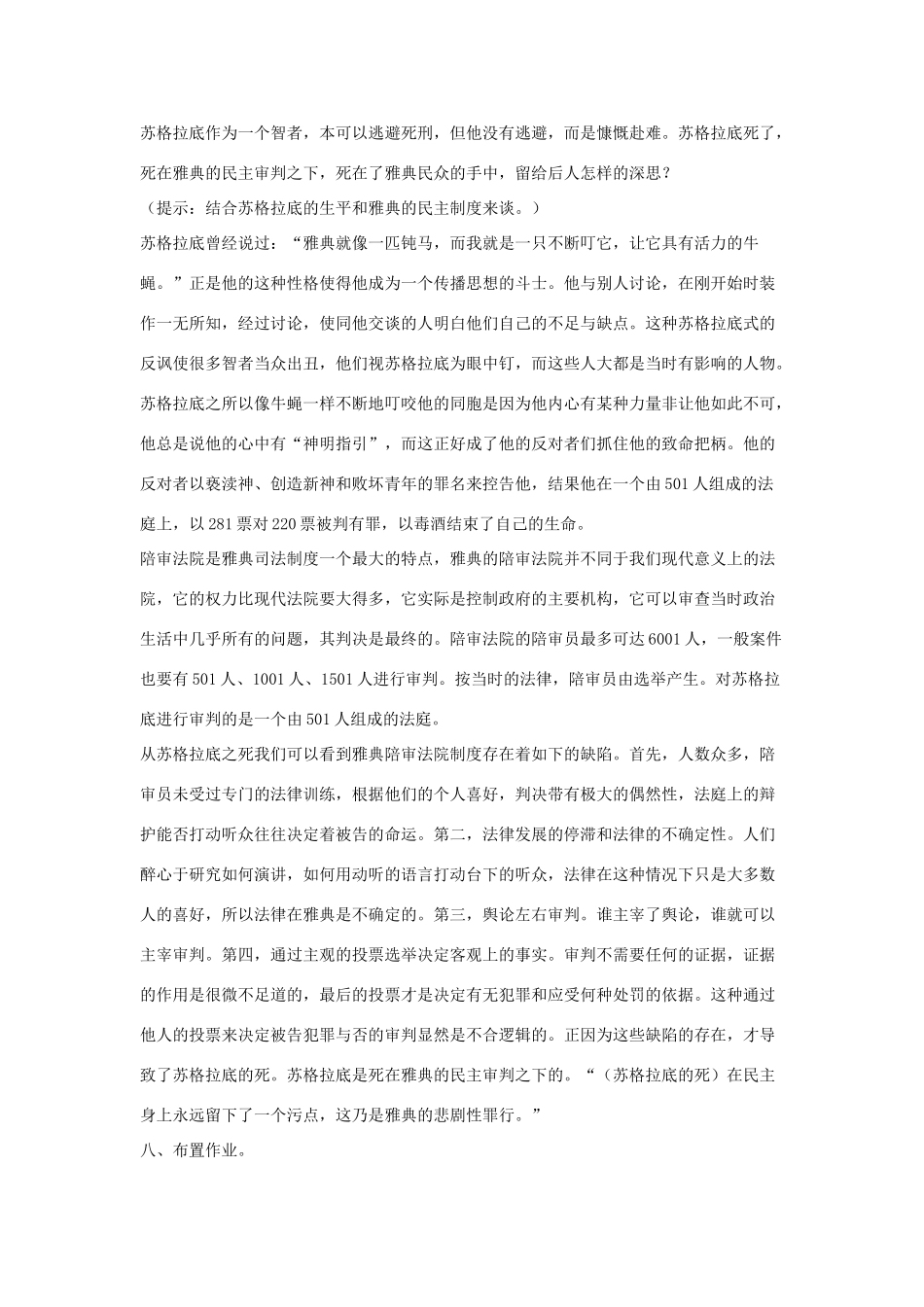 苏格拉底作为一个智者，本可以逃避死刑，但他没有逃避，而是慷慨赴难。苏格拉底死了，死在雅典的民主审判之下，死在了雅典民众的手中，留给后人怎样的深思？

（提示：结合苏格拉底的生平和雅典的民主制度来谈。）

苏格拉底曾经说过：“雅典就像一匹钝马，而我就是一只不断叮它，让它具有活力的牛蝇。”正是他的这种性格使得他成为一个传播思想的斗士。他与别人讨论，在刚开始时装作一无所知，经过讨论，使同他交谈的人明白他们自己的不足与缺点。这种苏格拉底式的反讽使很多智者当众出丑，他们视苏格拉底为眼中钉，而这些人大都是当时有影响的人物。苏格拉底之所以像牛蝇一样不断地叮咬他的同胞是因为他内心有某种力量非让他如此不可，他总是说他的心中有“神明指引”，而这正好成了他的反对者们抓住他的致命把柄。他的反对者以亵渎神、创造新神和败坏青年的罪名来控告他，结果他在一个由501人组成的法庭上，以281票对220票被判有罪，以毒酒结束了自己的生命。

陪审法院是雅典司法制度一个最大的特点，雅典的陪审法院并不同于我们现代意义上的法院，它的权力比现代法院要大得多，它实际是控制政府的主要机构，它可以审查当时政治生活中几乎所有的问题，其判决是最终的。陪审法院的陪审员最多可达6001人，一般案件也要有501人、1001人、1501人进行审判。按当时的法律，陪审员由选举产生。对苏格拉底进行审判的是一个由501人组成的法庭。

从苏格拉底之死我们可以看到雅典陪审法院制度存在着如下的缺陷。首先，人数众多，陪审员未受过专门的法律训练，根据他们的个人喜好，判决带有极大的偶然性，法庭上的辩护能否打动听众往往决定着被告的命运。第二，法律发展的停滞和法律的不确定性。人们醉心于研究如何演讲，如何用动听的语言打动台下的听众，法律在这种情况下只是大多数人的喜好，所以法律在雅典是不确定的。第三，舆论左右审判。谁主宰了舆论，谁就可以主宰审判。第四，通过主观的投票选举决定客观上的事实。审判不需要任何的证据，证据的作用是很微不足道的，最后的投票才是决定有无犯罪和应受何种处罚的依据。这种通过他人的投票来决定被告犯罪与否的审判显然是不合逻辑的。正因为这些缺陷的存在，才导致了苏格拉底的死。苏格拉底是死在雅典的民主审判之下的。“（苏格拉底的死）在民主身上永远留下了一个污点，这乃是雅典的悲剧性罪行。”

八、布置作业。